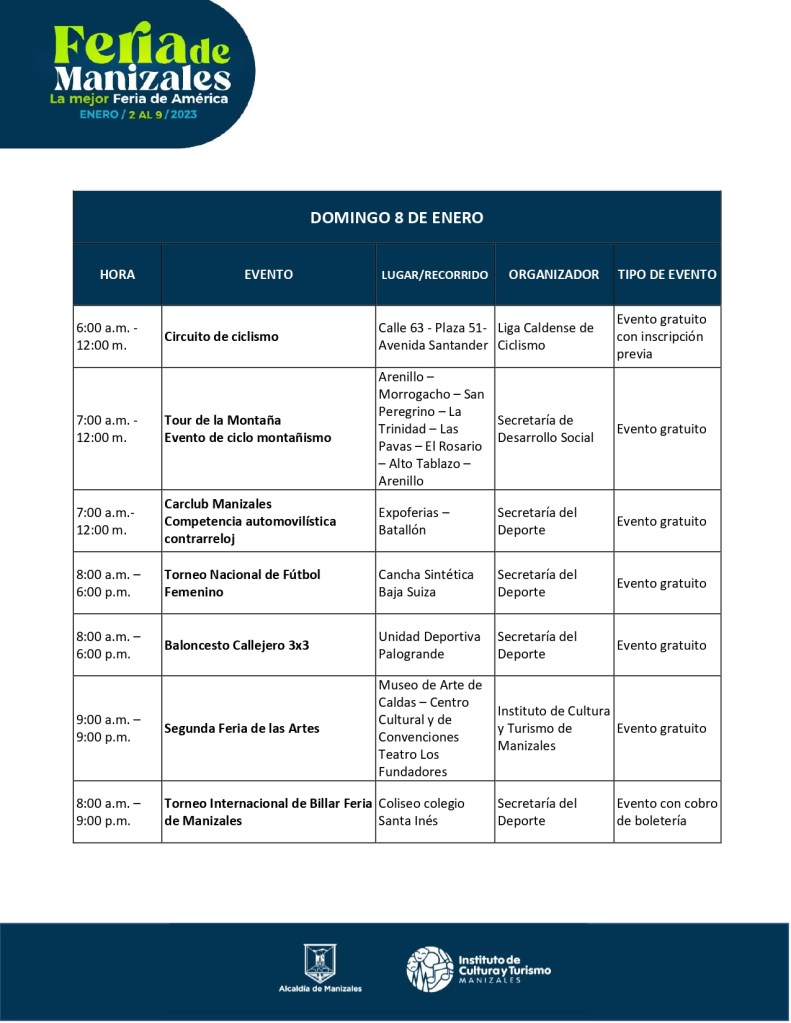 Feria de Manizales
La mejor Feria de América
ENERO / 2 AL 9 / 2023

DOMINGO 8 DE ENERO

| HORA | EVENTO | LUGAR/RECORRIDO | ORGANIZADOR | TIPO DE EVENTO |
|---|---|---|---|---|
| 6:00 a.m. - 12:00 m. | Circuito de ciclismo | Calle 63 - Plaza 51- Avenida Santander | Liga Caldense de Ciclismo | Evento gratuito con inscripción previa |
| 7:00 a.m. - 12:00 m. | Tour de la Montaña Evento de ciclo montañismo | Arenillo – Morrogacho – San Peregrino – La Trinidad – Las Pavas – El Rosario – Alto Tablazo – Arenillo | Secretaría de Desarrollo Social | Evento gratuito |
| 7:00 a.m.- 12:00 m. | Carclub Manizales Competencia automovilística contrarreloj | Expoferias – Batallón | Secretaría del Deporte | Evento gratuito |
| 8:00 a.m. – 6:00 p.m. | Torneo Nacional de Fútbol Femenino | Cancha Sintética Baja Suiza | Secretaría del Deporte | Evento gratuito |
| 8:00 a.m. – 6:00 p.m. | Baloncesto Callejero 3x3 | Unidad Deportiva Palogrande | Secretaría del Deporte | Evento gratuito |
| 9:00 a.m. – 9:00 p.m. | Segunda Feria de las Artes | Museo de Arte de Caldas – Centro Cultural y de Convenciones Teatro Los Fundadores | Instituto de Cultura y Turismo de Manizales | Evento gratuito |
| 8:00 a.m. – 9:00 p.m. | Torneo Internacional de Billar Feria de Manizales | Coliseo colegio Santa Inés | Secretaría del Deporte | Evento con cobro de boletería |

Alcaldía de Manizales

Instituto de Cultura y Turismo
MANIZALES